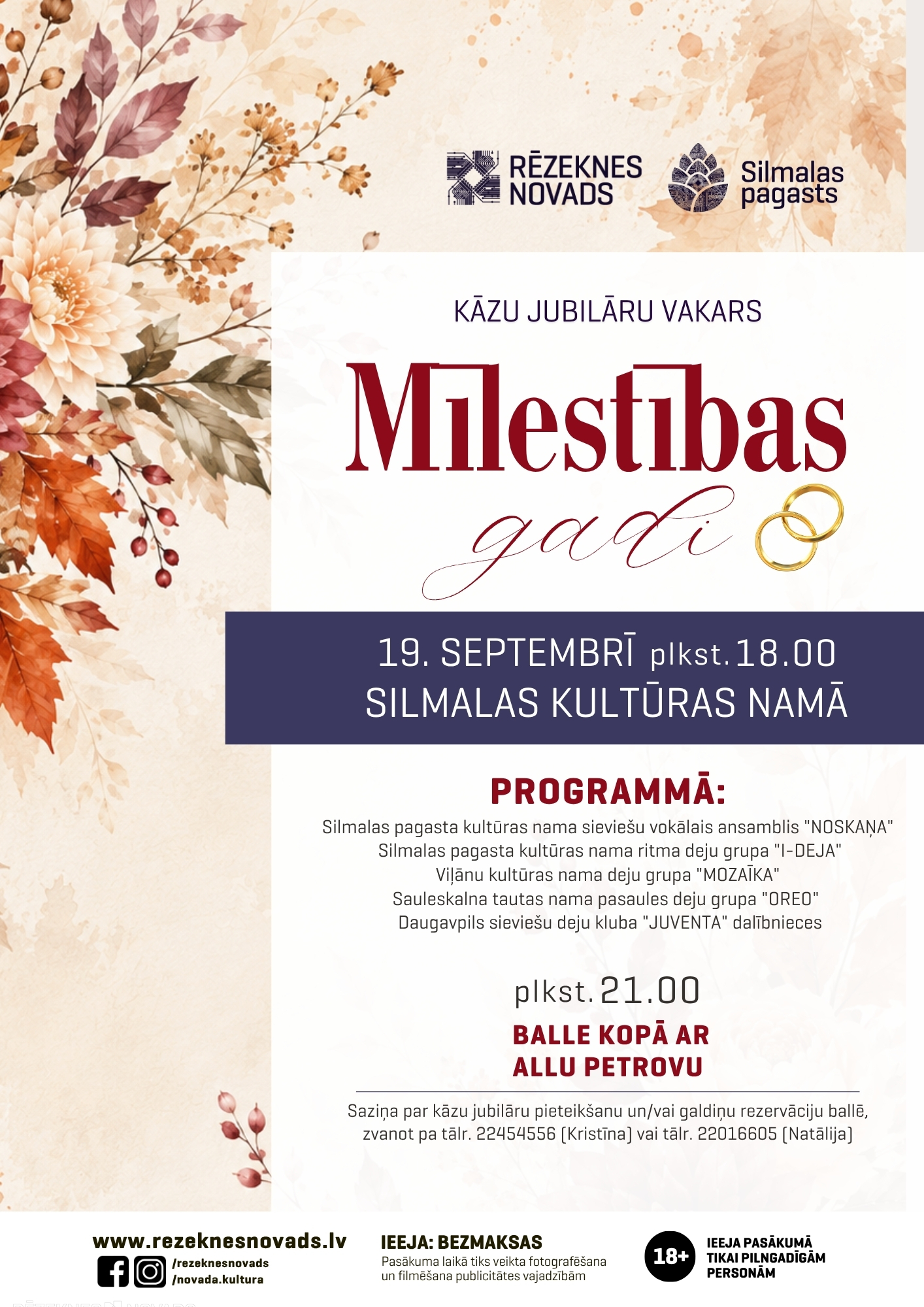 RĒZEKNES NOVADS

Silmalas pagasts

KĀZU JUBILĀRU VAKARS

Mīlestības

gadi

19. SEPTEMBRĪ plkst. 18.00
SILMALAS KULTŪRAS NAMĀ

PROGRAMMĀ:

Silmalas pagasta kultūras nama sieviešu vokālais ansamblis "NOSKAŅA"
Silmalas pagasta kultūras nama ritma deju grupa "I-DEJA"
Viļānu kultūras nama deju grupa "MOZAĪKA"
Sauleskalna tautas nama pasaules deju grupa "OREO"
Daugavpils sieviešu deju kluba "JUVENTA" dalībnieces

plkst. 21.00

BALLE KOPĀ AR
ALLU PETROVU

Saziņa par kāzu jubilāru pieteikšanu un/vai galdiņu rezervāciju ballē, zvanot pa tālr. 22454556 (Kristīna) vai tālr. 22016605 (Natālija)

www.rezeknesnovads.lv
/rezeknesnovads
/novada.kultura

IEEJA: BEZMAKSAS
Pasākuma laikā tiks veikta fotografēšana un filmēšana publicitātes vajadzībām

18+
IEEJA PASĀKUMĀ
TIKAI PILNGADĪGĀM
PERSONĀM